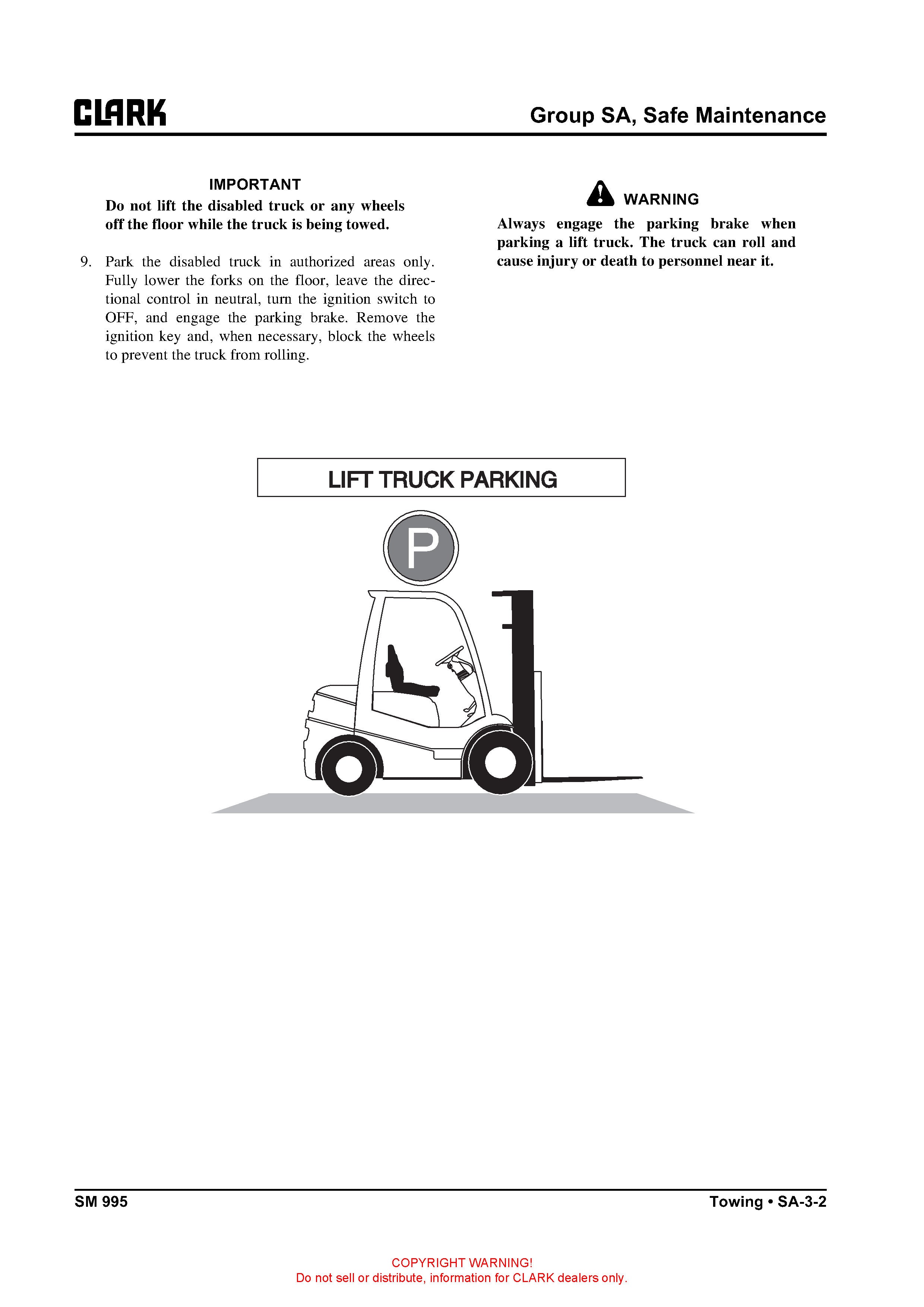 CLARK

Group SA, Safe Maintenance

IMPORTANT
Do not lift the disabled truck or any wheels off the floor while the truck is being towed.

9. Park the disabled truck in authorized areas only. Fully lower the forks on the floor, leave the directional control in neutral, turn the ignition switch to OFF, and engage the parking brake. Remove the ignition key and, when necessary, block the wheels to prevent the truck from rolling.

WARNING
Always engage the parking brake when parking a lift truck. The truck can roll and cause injury or death to personnel near it.

LIFT TRUCK PARKING

P

SM 995

Towing • SA-3-2

COPYRIGHT WARNING!
Do not sell or distribute, information for CLARK dealers only.